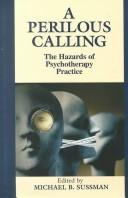 A PERILOUS CALLING

The Hazards of Psychotherapy Practice

Edited by
MICHAEL B. SUSSMAN